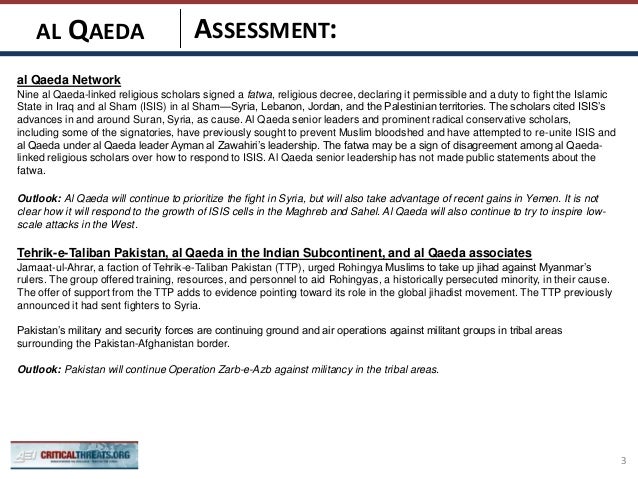 AL QAEDA

ASSESSMENT:

al Qaeda Network
Nine al Qaeda-linked religious scholars signed a fatwa, religious decree, declaring it permissible and a duty to fight the Islamic State in Iraq and al Sham (ISIS) in al Sham—Syria, Lebanon, Jordan, and the Palestinian territories. The scholars cited ISIS's advances in and around Suran, Syria, as cause. Al Qaeda senior leaders and prominent radical conservative scholars, including some of the signatories, have previously sought to prevent Muslim bloodshed and have attempted to re-unite ISIS and al Qaeda under al Qaeda leader Ayman al Zawahiri's leadership. The fatwa may be a sign of disagreement among al Qaeda-linked religious scholars over how to respond to ISIS. Al Qaeda senior leadership has not made public statements about the fatwa.

Outlook: Al Qaeda will continue to prioritize the fight in Syria, but will also take advantage of recent gains in Yemen. It is not clear how it will respond to the growth of ISIS cells in the Maghreb and Sahel. Al Qaeda will also continue to try to inspire low-scale attacks in the West.

Tehrik-e-Taliban Pakistan, al Qaeda in the Indian Subcontinent, and al Qaeda associates
Jamaat-ul-Ahrar, a faction of Tehrik-e-Taliban Pakistan (TTP), urged Rohingya Muslims to take up jihad against Myanmar's rulers. The group offered training, resources, and personnel to aid Rohingyas, a historically persecuted minority, in their cause. The offer of support from the TTP adds to evidence pointing toward its role in the global jihadist movement. The TTP previously announced it had sent fighters to Syria.

Pakistan's military and security forces are continuing ground and air operations against militant groups in tribal areas surrounding the Pakistan-Afghanistan border.

Outlook: Pakistan will continue Operation Zarb-e-Azb against militancy in the tribal areas.

AEI CRITICALTHREATS.ORG

3